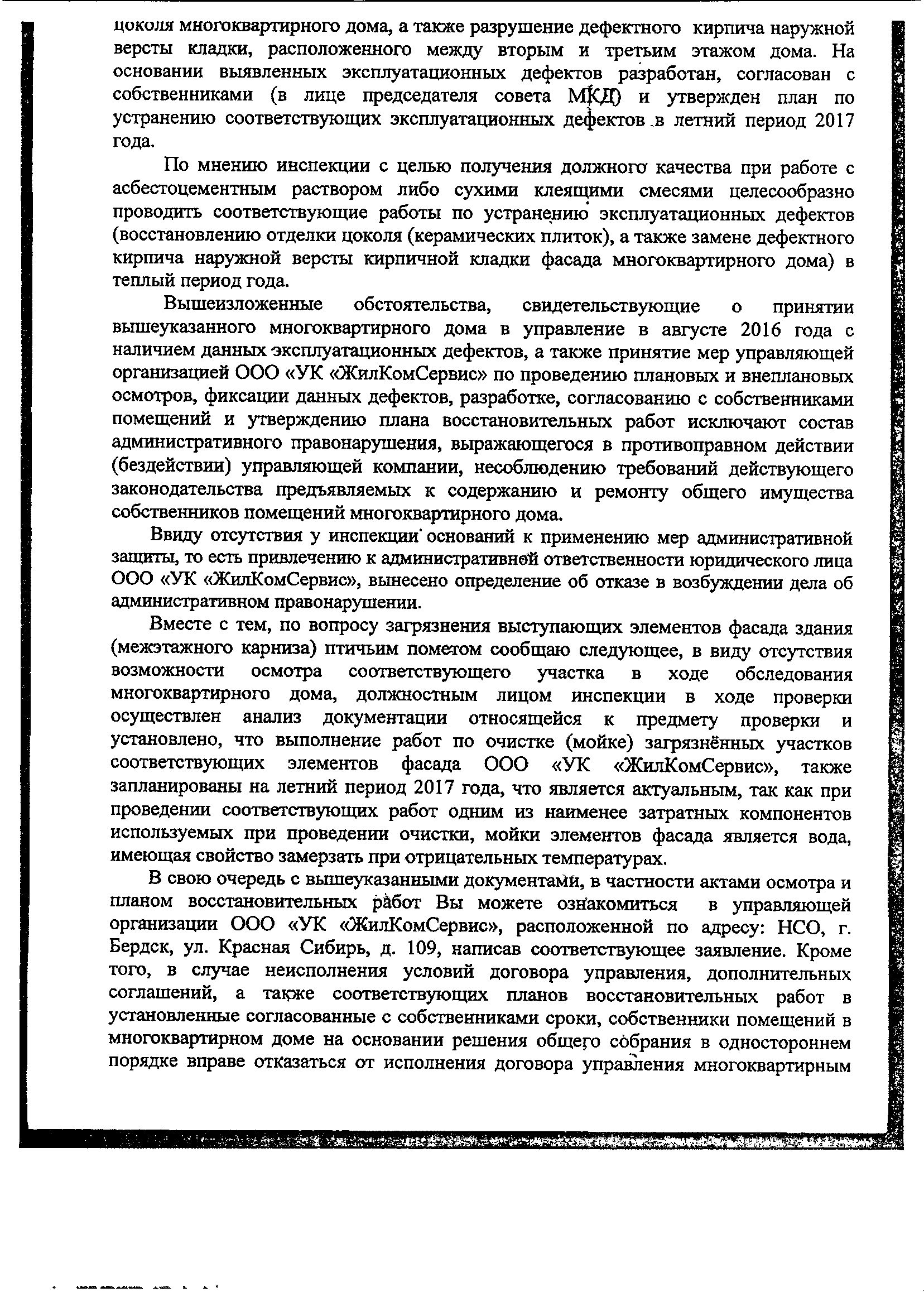 цоколя многоквартирного дома, а также разрушение дефектного кирпича наружной версты кладки, расположенного между вторым и третьим этажом дома. На основании выявленных эксплуатационных дефектов разработан, согласован с собственниками (в лице председателя совета МКД) и утвержден план по устранению соответствующих эксплуатационных дефектов в летний период 2017 года.

По мнению инспекции с целью получения должного качества при работе с асбестоцементным раствором либо сухими клеящими смесями целесообразно проводить соответствующие работы по устранению эксплуатационных дефектов (восстановлению отделки цоколя (керамических плиток), а также замене дефектного кирпича наружной версты кирпичной кладки фасада многоквартирного дома) в теплый период года.

Вышеизложенные обстоятельства, свидетельствующие о принятии вышеуказанного многоквартирного дома в управление в августе 2016 года с наличием данных эксплуатационных дефектов, а также принятие мер управляющей организацией ООО «УК «ЖилКомСервис» по проведению плановых и внеплановых осмотров, фиксации данных дефектов, разработке, согласованию с собственниками помещений и утверждению плана восстановительных работ исключают состав административного правонарушения, выражающегося в противоправном действии (бездействии) управляющей компании, несоблюдению требований действующего законодательства предъявляемых к содержанию и ремонту общего имущества собственников помещений многоквартирного дома.

Ввиду отсутствия у инспекции оснований к применению мер административной защиты, то есть привлечению к административной ответственности юридического лица ООО «УК «ЖилКомСервис», вынесено определение об отказе в возбуждении дела об административном правонарушении.

Вместе с тем, по вопросу загрязнения выступающих элементов фасада здания (межэтажного карниза) птичьим пометом сообщаю следующее, в виду отсутствия возможности осмотра соответствующего участка в ходе обследования многоквартирного дома, должностным лицом инспекции в ходе проверки осуществлен анализ документации относящейся к предмету проверки и установлено, что выполнение работ по очистке (мойке) загрязнённых участков соответствующих элементов фасада ООО «УК «ЖилКомСервис», также запланированы на летний период 2017 года, что является актуальным, так как при проведении соответствующих работ одним из наименее затратных компонентов используемых при проведении очистки, мойки элементов фасада является вода, имеющая свойство замерзать при отрицательных температурах.

В свою очередь с вышеуказанными документами, в частности актами осмотра и планом восстановительных работ Вы можете ознакомиться в управляющей организации ООО «УК «ЖилКомСервис», расположенной по адресу: НСО, г. Бердск, ул. Красная Сибирь, д. 109, написав соответствующее заявление. Кроме того, в случае неисполнения условий договора управления, дополнительных соглашений, а также соответствующих планов восстановительных работ в установленные согласованные с собственниками сроки, собственники помещений в многоквартирном доме на основании решения общего собрания в одностороннем порядке вправе отказаться от исполнения договора управления многоквартирным